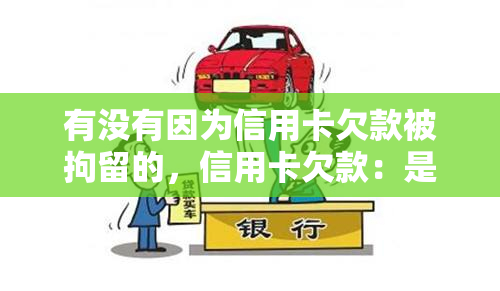 有没有因为信用卡欠款被拘留的，信用卡欠款：是

贷款买车

银行